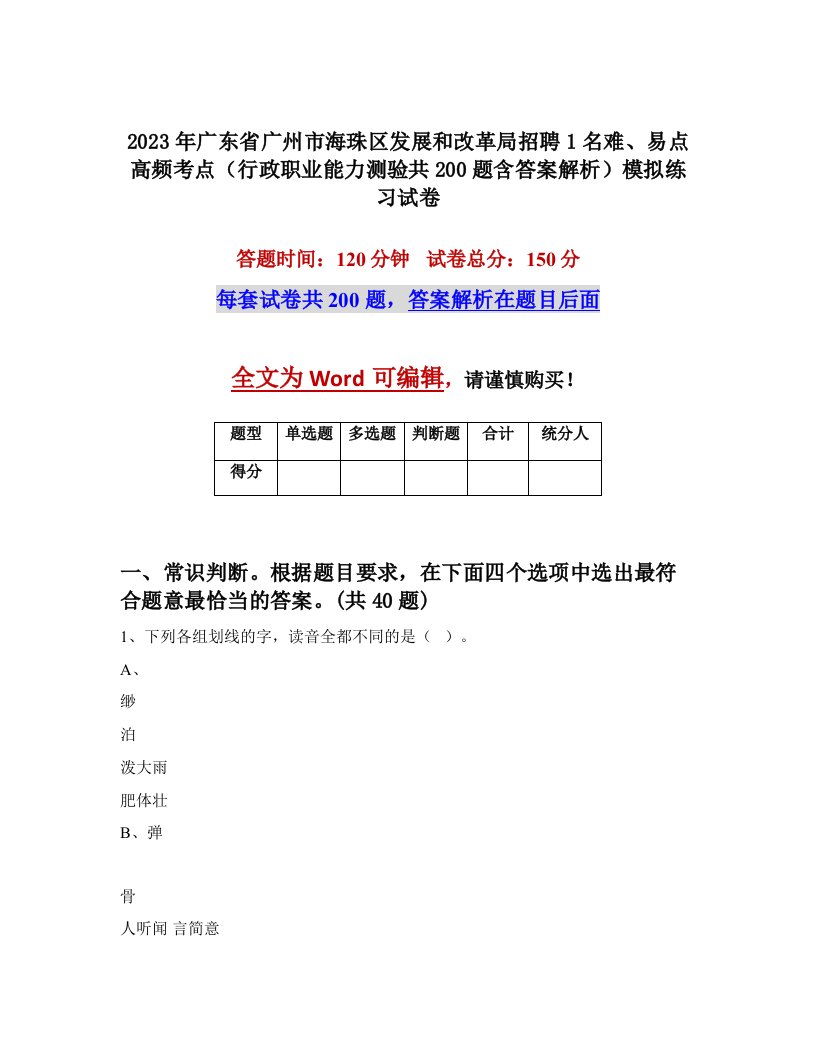 2023年广东省广州市海珠区发展和改革局招聘1名难、易点高频考点（行政职业能力测验共200题含答案解析）模拟练习试卷

答题时间：120分钟　试卷总分：150分

每套试卷共200题，答案解析在题目后面

全文为Word可编辑，请谨慎购买！

| 题型 | 单选题 | 多选题 | 判断题 | 合计 | 统分人 |
|---|---|---|---|---|---|
| 得分 | | | | | |

一、常识判断。根据题目要求，在下面四个选项中选出最符合题意最恰当的答案。(共40题)

1、下列各组划线的字，读音全都不同的是（　）。

A、

缈

泊

泼大雨

肥体壮

B、弹

骨

人听闻 言简意